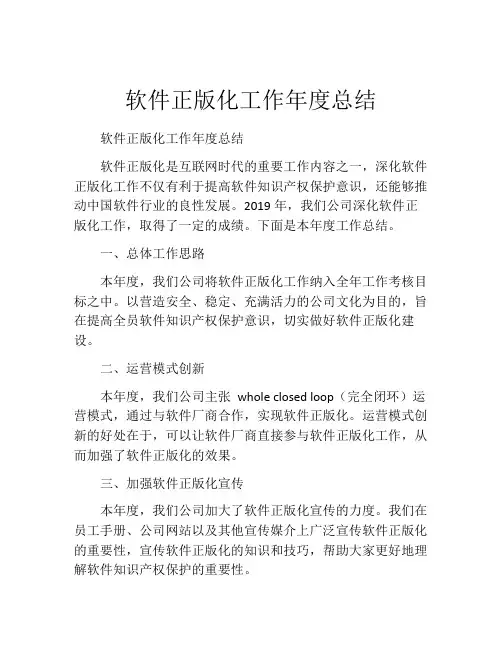 软件正版化工作年度总结

软件正版化工作年度总结

软件正版化是互联网时代的重要工作内容之一，深化软件正版化工作不仅有利于提高软件知识产权保护意识，还能够推动中国软件行业的良性发展。2019 年，我们公司深化软件正版化工作，取得了一定的成绩。下面是本年度工作总结。

一、总体工作思路

本年度，我们公司将软件正版化工作纳入全年工作考核目标之中。以营造安全、稳定、充满活力的公司文化为目的，旨在提高全员软件知识产权保护意识，切实做好软件正版化建设。

二、运营模式创新

本年度，我们公司主张 whole closed loop（完全闭环）运营模式，通过与软件厂商合作，实现软件正版化。运营模式创新的好处在于，可以让软件厂商直接参与软件正版化工作，从而加强了软件正版化的效果。

三、加强软件正版化宣传

本年度，我们公司加大了软件正版化宣传的力度。我们在员工手册、公司网站以及其他宣传媒介上广泛宣传软件正版化的重要性，宣传软件正版化的知识和技巧，帮助大家更好地理解软件知识产权保护的重要性。